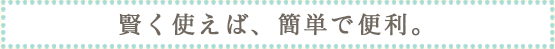 賢く使えば、簡単で便利。